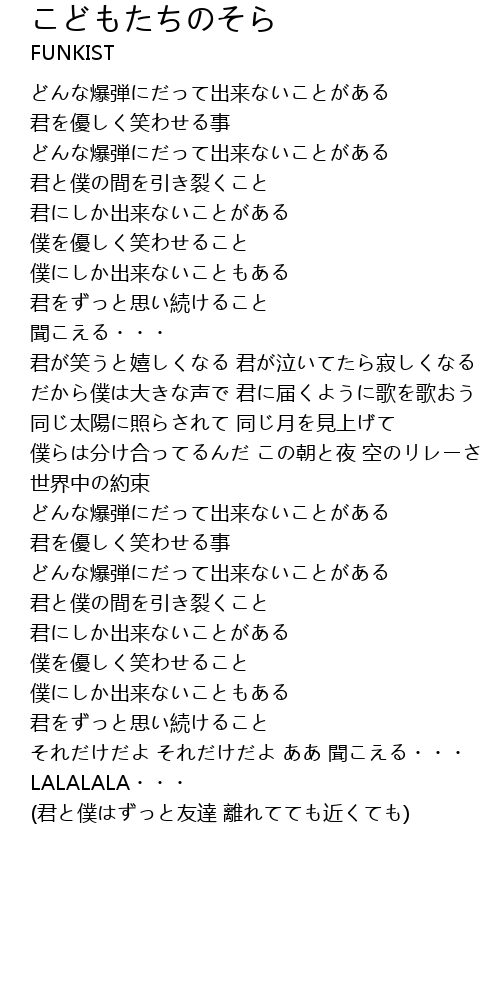 こどもたちのそら
FUNKIST

どんな爆弾にだって出来ないことがある
君を優しく笑わせる事
どんな爆弾にだって出来ないことがある
君と僕の間を引き裂くこと
君にしか出来ないことがある
僕を優しく笑わせること
僕にしか出来ないこともある
君をずっと思い続けること
聞こえる・・・
君が笑うと嬉しくなる 君が泣いてたら寂しくなる
だから僕は大きな声で 君に届くように歌を歌おう
同じ太陽に照らされて 同じ月を見上げて
僕らは分け合ってるんだ この朝と夜 空のリレーさ
世界中の約束
どんな爆弾にだって出来ないことがある
君を優しく笑わせる事
どんな爆弾にだって出来ないことがある
君と僕の間を引き裂くこと
君にしか出来ないことがある
僕を優しく笑わせること
僕にしか出来ないこともある
君をずっと思い続けること
それだけだよ それだけだよ ああ 聞こえる・・・
LALALALA・・・
(君と僕はずっと友達 離れてても近くても)